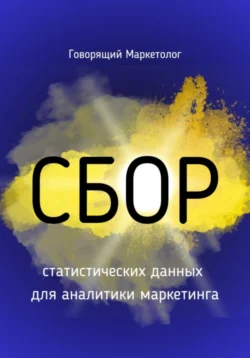 Говорящий Маркетолог

СБОР

статистических данных
для аналитики маркетинга